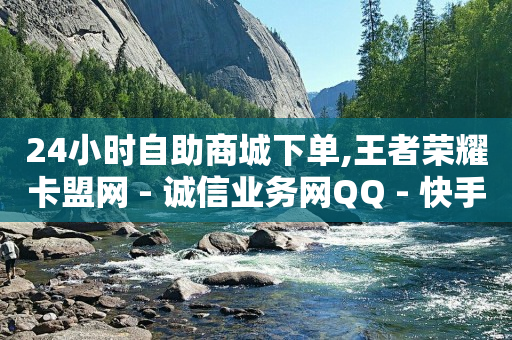 24小时自助商城下单,王者荣耀卡盟网 - 诚信业务网QQ - 快手